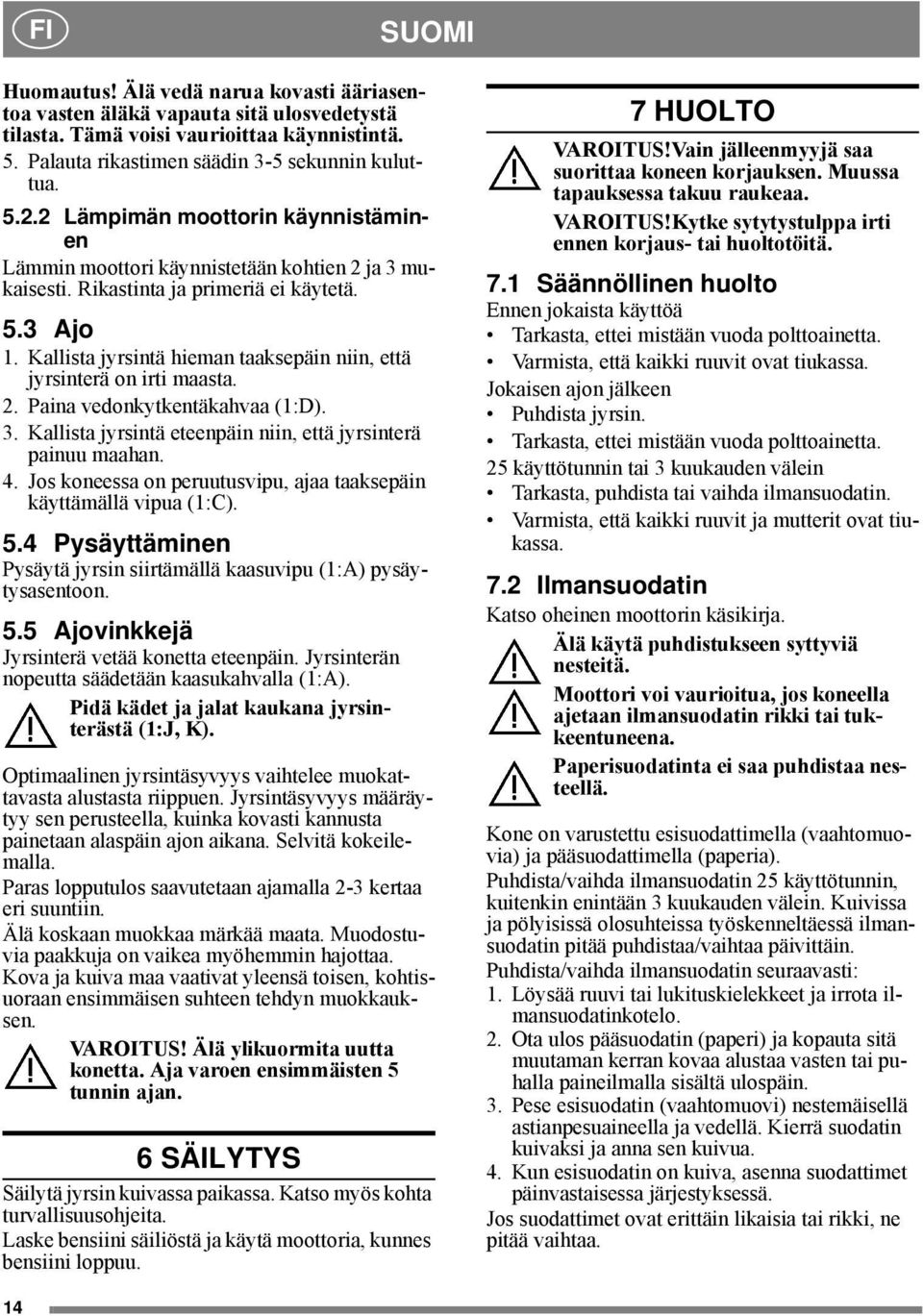 FI

SUOMI

Huomautus! Älä vedä narua kovasti ääriasentoa vasten äläkä vapauta sitä ulosvedetystä tilasta. Tämä voisi vaurioittaa käynnistintä.

5. Palauta rikastimen säädin 3-5 sekunnin kuluttua.

5.2.2 Lämpimän moottorin käynnistäminen

Lämmin moottori käynnistetään kohtien 2 ja 3 mukaisesti. Rikastinta ja primeriä ei käytetä.

5.3 Ajo

1. Kallista jyrsintä hieman taaksepäin niin, että jyrsinterä on irti maasta.
2. Paina vedonkytkentäkahvaa (1:D).
3. Kallista jyrsintä eteenpäin niin, että jyrsinterä painuu maahan.
4. Jos koneessa on peruutusvipu, ajaa taaksepäin käyttämällä vipua (1:C).

5.4 Pysäyttäminen

Pysäytä jyrsin siirtämällä kaasuvipu (1:A) pysäytysasentoon.

5.5 Ajovinkkejä

Jyrsinterä vetää konetta eteenpäin. Jyrsinterän nopeutta säädetään kaasukahvalla (1:A).

Pidä kädet ja jalat kaukana jyrsinterästä (1:J, K).

Optimaalinen jyrsintäsyvyys vaihtelee muokattavasta alustasta riippuen. Jyrsintäsyvyys määräytyy sen perusteella, kuinka kovasti kannusta painetaan alaspäin ajon aikana. Selvitä kokeilemalla.

Paras lopputulos saavutetaan ajamalla 2-3 kertaa eri suuntiin.

Älä koskaan muokkaa märkää maata. Muodostuvia paakkuja on vaikea myöhemmin hajottaa.

Kova ja kuiva maa vaativat yleensä toisen, kohtisuoraan ensimmäisen suhteen tehdyn muokkauksen.

VAROITUS! Älä ylikuormita uutta konetta. Aja varoen ensimmäisten 5 tunnin ajan.

6 SÄILYTYS

Säilytä jyrsin kuivassa paikassa. Katso myös kohta turvallisuusohjeita.

Laske bensiini säiliöstä ja käytä moottoria, kunnes bensiini loppuu.

7 HUOLTO

VAROITUS!Vain jälleenmyyjä saa suorittaa koneen korjauksen. Muussa tapauksessa takuu raukeaa.

VAROITUS!Kytke sytytystulppa irti ennen korjaus- tai huoltotöitä.

7.1 Säännöllinen huolto

Ennen jokaista käyttöä

• Tarkasta, ettei mistään vuoda polttoainetta.
• Varmista, että kaikki ruuvit ovat tiukassa.

Jokaisen ajon jälkeen

• Puhdista jyrsin.
• Tarkasta, ettei mistään vuoda polttoainetta.

25 käyttötunnin tai 3 kuukauden välein

• Tarkasta, puhdista tai vaihda ilmansuodatin.
• Varmista, että kaikki ruuvit ja mutterit ovat tiukassa.

7.2 Ilmansuodatin

Katso oheinen moottorin käsikirja.

Älä käytä puhdistukseen syttyviä nesteitä.

Moottori voi vaurioitua, jos koneella ajetaan ilmansuodatin rikki tai tukkeentuneena.

Paperisuodatinta ei saa puhdistaa nesteellä.

Kone on varustettu esisuodattimella (vaahtomuovia) ja pääsuodattimella (paperia).

Puhdista/vaihda ilmansuodatin 25 käyttötunnin, kuitenkin enintään 3 kuukauden välein. Kuivissa ja pölyisissä olosuhteissa työskenneltäessä ilmansuodatin pitää puhdistaa/vaihtaa päivittäin.

Puhdista/vaihda ilmansuodatin seuraavasti:

1. Löysää ruuvi tai lukituskielekkeet ja irrota ilmansuodatinkotelo.
2. Ota ulos pääsuodatin (paperi) ja kopauta sitä muutaman kerran kovaa alustaa vasten tai puhalla paineilmalla sisältä ulospäin.
3. Pese esisuodatin (vaahtomuovi) nestemäisellä astianpesuaineella ja vedellä. Kierrä suodatin kuivaksi ja anna sen kuivua.
4. Kun esisuodatin on kuiva, asenna suodattimet päinvastaisessa järjestyksessä.

Jos suodattimet ovat erittäin likaisia tai rikki, ne pitää vaihtaa.

14